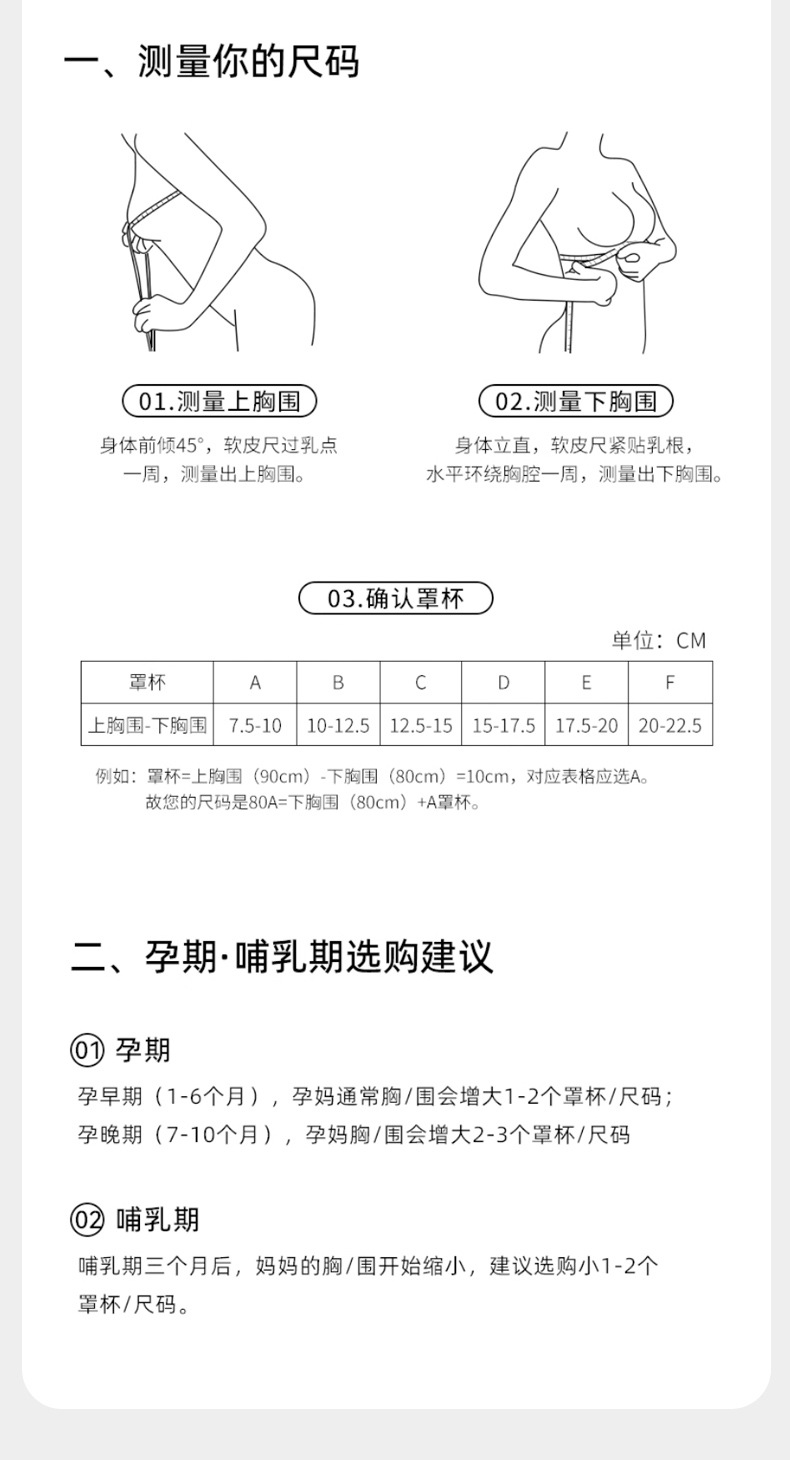 一、测量你的尺码

01.测量上胸围

身体前倾45°，软皮尺过乳点一周，测量出上胸围。

02.测量下胸围

身体立直，软皮尺紧贴乳根，水平环绕胸腔一周，测量出下胸围。

03.确认罩杯

单位：CM

| 罩杯 | A | B | C | D | E | F |
|---|---|---|---|---|---|---|
| 上胸围-下胸围 | 7.5-10 | 10-12.5 | 12.5-15 | 15-17.5 | 17.5-20 | 20-22.5 |

例如：罩杯=上胸围（90cm）-下胸围（80cm）=10cm，对应表格应选A。
故您的尺码是80A=下胸围（80cm）+A罩杯。

二、孕期·哺乳期选购建议

01 孕期

孕早期（1-6个月），孕妈通常胸/围会增大1-2个罩杯/尺码；
孕晚期（7-10个月），孕妈胸/围会增大2-3个罩杯/尺码

02 哺乳期

哺乳期三个月后，妈妈的胸/围开始缩小，建议选购小1-2个罩杯/尺码。